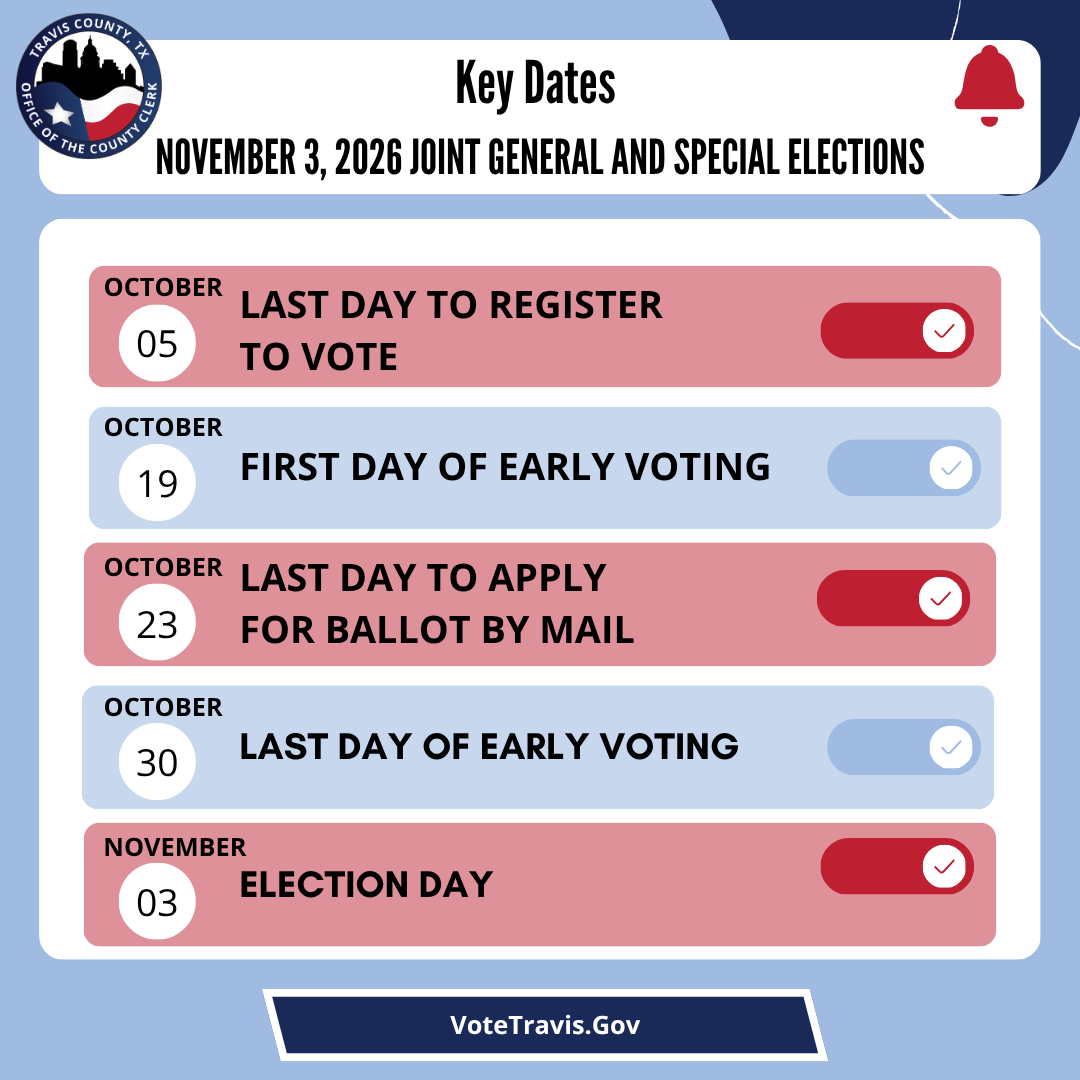 TRAVIS COUNTY, TX
OFFICE OF THE COUNTY CLERK

Key Dates

NOVEMBER 3, 2026 JOINT GENERAL AND SPECIAL ELECTIONS

OCTOBER
05
LAST DAY TO REGISTER TO VOTE

OCTOBER
19
FIRST DAY OF EARLY VOTING

OCTOBER
23
LAST DAY TO APPLY FOR BALLOT BY MAIL

OCTOBER
30
LAST DAY OF EARLY VOTING

NOVEMBER
03
ELECTION DAY

VoteTravis.Gov